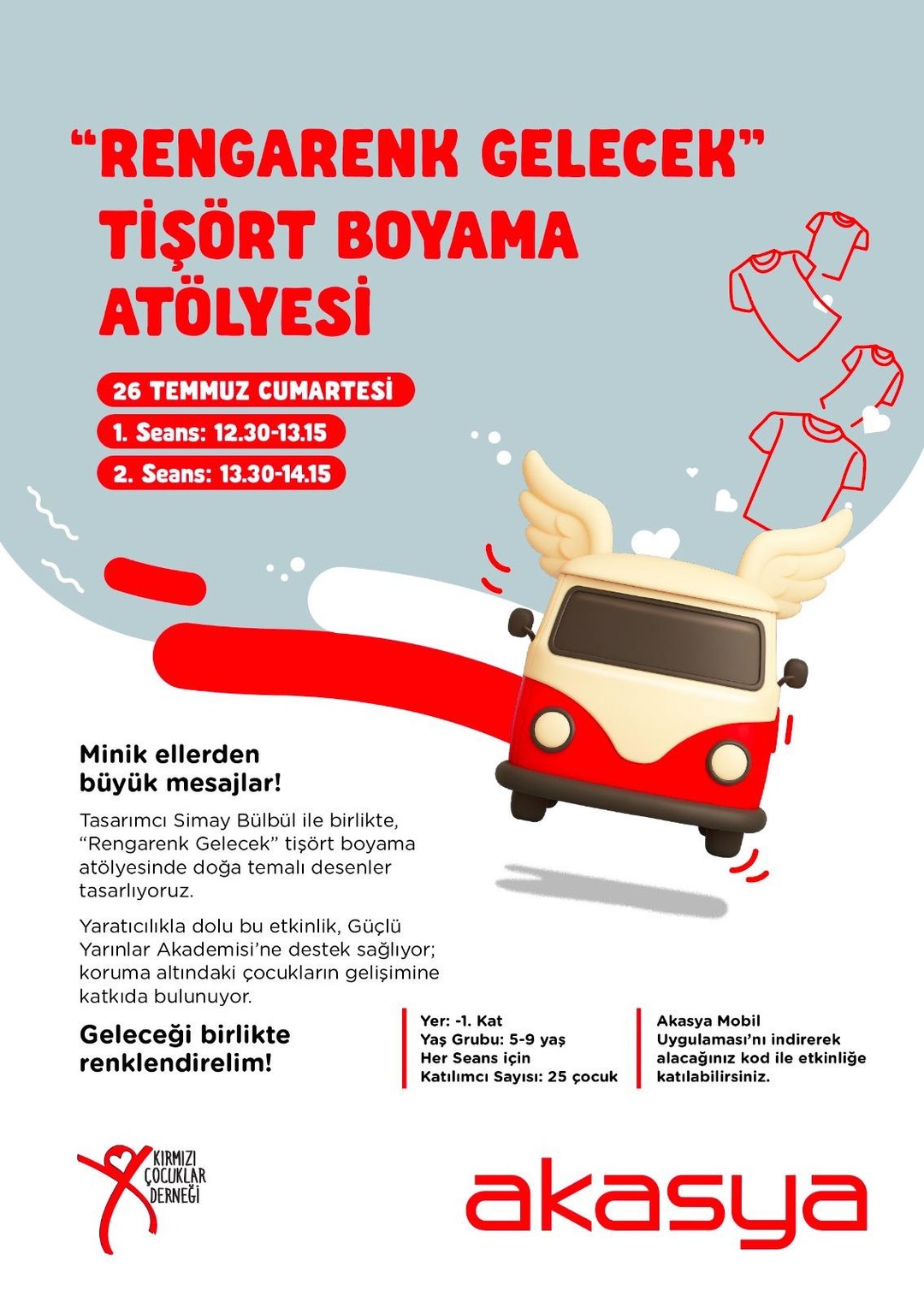 “RENGARENK GELECEK” TİŞÖRT BOYAMA ATÖLYESİ

26 TEMMUZ CUMARTESİ
1. Seans: 12.30-13.15
2. Seans: 13.30-14.15

Minik ellerden büyük mesajlar!

Tasarımcı Simay Bülbül ile birlikte, “Rengarenk Gelecek” tişört boyama atölyesinde doğa temalı desenler tasarlıyoruz.

Yaratıcılıkla dolu bu etkinlik, Güçlü Yarınlar Akademisi’ne destek sağlıyor; koruma altındaki çocukların gelişimine katkıda bulunuyor.

Geleceği birlikte renklendirelim!

Yer: -1. Kat
Yaş Grubu: 5-9 yaş
Her Seans için
Katılımcı Sayısı: 25 çocuk

Akasya Mobil Uygulaması’nı indirerek alacağınız kod ile etkinliğe katılabilirsiniz.

KIRMIZI ÇOCUKLAR DERNEĞİ

akasya